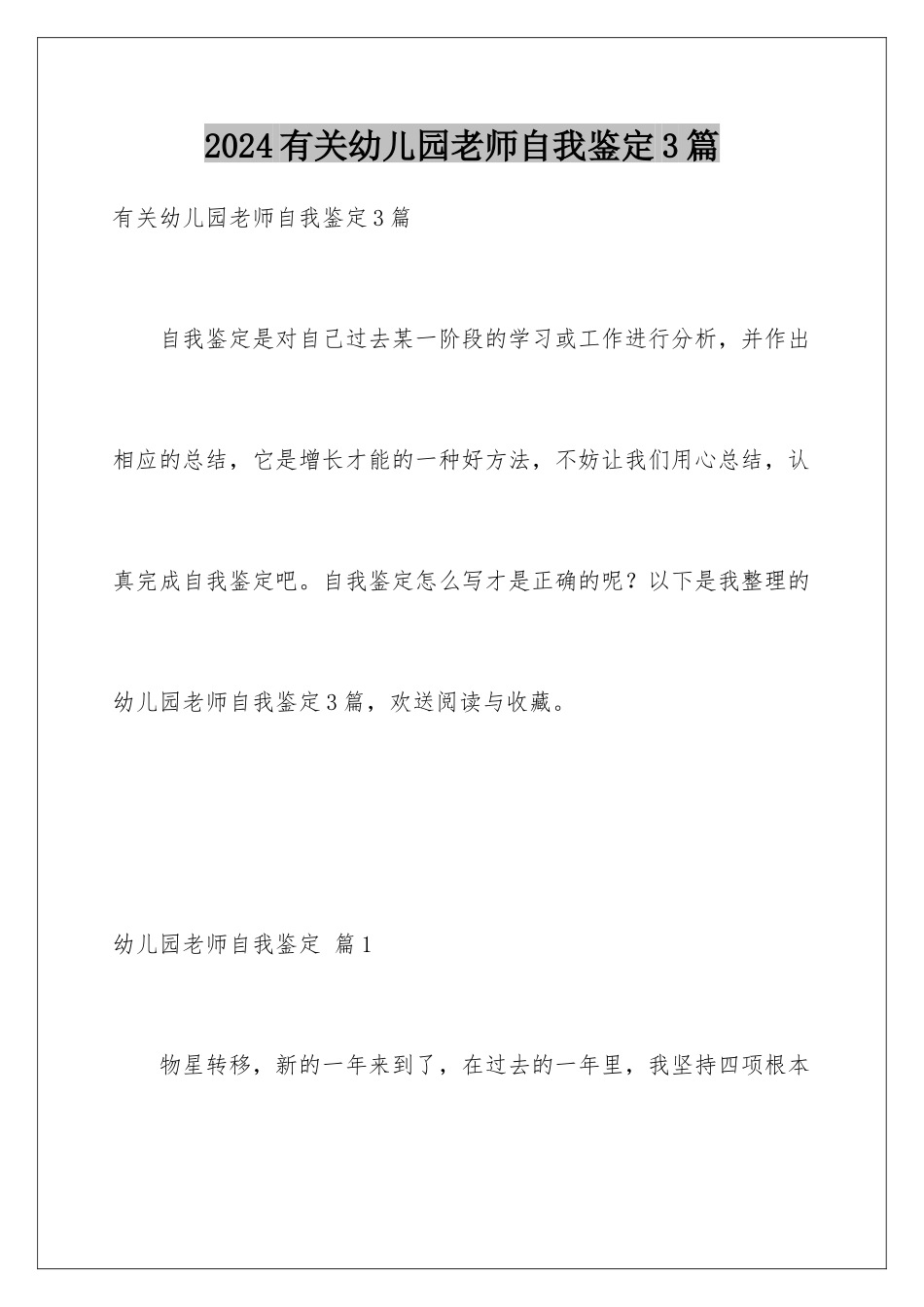 2024有关幼儿园老师自我鉴定3篇

有关幼儿园老师自我鉴定3篇

自我鉴定是对自己过去某一阶段的学习或工作进行分析，并作出相应的总结，它是增长才能的一种好方法，不妨让我们用心总结，认真完成自我鉴定吧。自我鉴定怎么写才是正确的呢？以下是我整理的幼儿园老师自我鉴定3篇，欢送阅读与收藏。

幼儿园老师自我鉴定 篇1

物星转移，新的一年来到了，在过去的一年里，我坚持四项根本